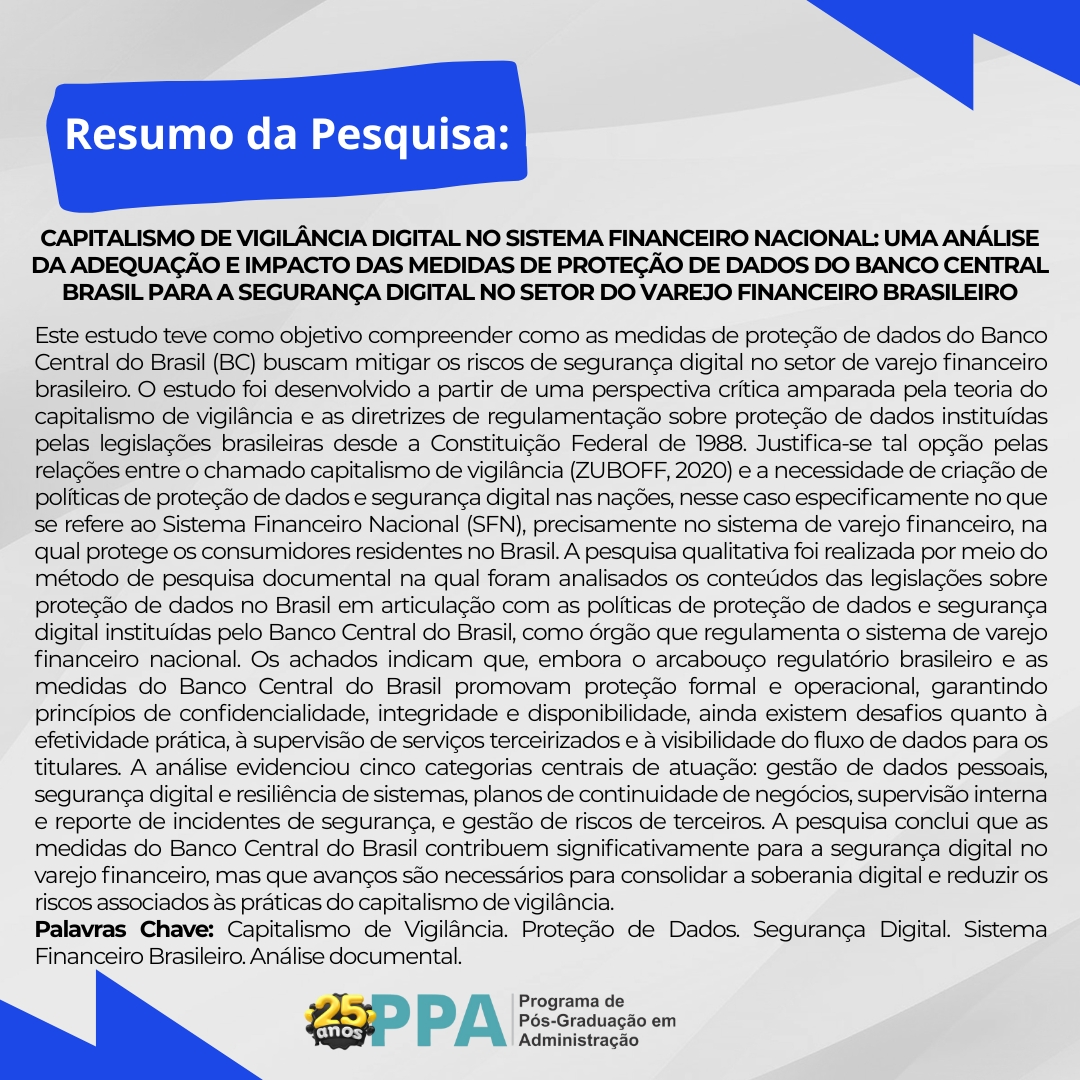 Resumo da Pesquisa:

CAPITALISMO DE VIGILÂNCIA DIGITAL NO SISTEMA FINANCEIRO NACIONAL: UMA ANÁLISE DA ADEQUAÇÃO E IMPACTO DAS MEDIDAS DE PROTEÇÃO DE DADOS DO BANCO CENTRAL BRASIL PARA A SEGURANÇA DIGITAL NO SETOR DO VAREJO FINANCEIRO BRASILEIRO

Este estudo teve como objetivo compreender como as medidas de proteção de dados do Banco Central do Brasil (BC) buscam mitigar os riscos de segurança digital no setor de varejo financeiro brasileiro. O estudo foi desenvolvido a partir de uma perspectiva crítica amparada pela teoria do capitalismo de vigilância e as diretrizes de regulamentação sobre proteção de dados instituídas pelas legislações brasileiras desde a Constituição Federal de 1988. Justifica-se tal opção pelas relações entre o chamado capitalismo de vigilância (ZUBOFF, 2020) e a necessidade de criação de políticas de proteção de dados e segurança digital nas nações, nesse caso especificamente no que se refere ao Sistema Financeiro Nacional (SFN), precisamente no sistema de varejo financeiro, na qual protege os consumidores residentes no Brasil. A pesquisa qualitativa foi realizada por meio do método de pesquisa documental na qual foram analisados os conteúdos das legislações sobre proteção de dados no Brasil em articulação com as políticas de proteção de dados e segurança digital instituídas pelo Banco Central do Brasil, como órgão que regulamenta o sistema de varejo financeiro nacional. Os achados indicam que, embora o arcabouço regulatório brasileiro e as medidas do Banco Central do Brasil promovam proteção formal e operacional, garantindo princípios de confidencialidade, integridade e disponibilidade, ainda existem desafios quanto à efetividade prática, à supervisão de serviços terceirizados e à visibilidade do fluxo de dados para os titulares. A análise evidenciou cinco categorias centrais de atuação: gestão de dados pessoais, segurança digital e resiliência de sistemas, planos de continuidade de negócios, supervisão interna e reporte de incidentes de segurança, e gestão de riscos de terceiros. A pesquisa conclui que as medidas do Banco Central do Brasil contribuem significativamente para a segurança digital no varejo financeiro, mas que avanços são necessários para consolidar a soberania digital e reduzir os riscos associados às práticas do capitalismo de vigilância.
Palavras Chave: Capitalismo de Vigilância. Proteção de Dados. Segurança Digital. Sistema Financeiro Brasileiro. Análise documental.

25 anos PPA Programa de Pós-Graduação em Administração